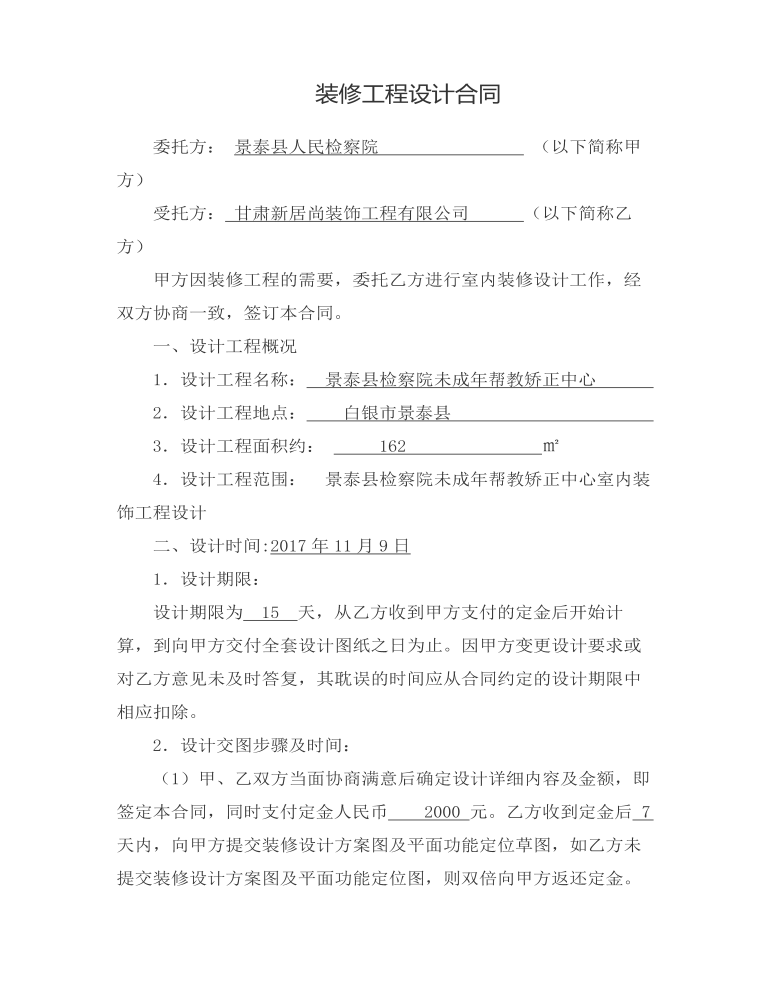 装修工程设计合同

委托方： 景泰县人民检察院 （以下简称甲方）

受托方： 甘肃新居尚装饰工程有限公司 （以下简称乙方）

甲方因装修工程的需要，委托乙方进行室内装修设计工作，经双方协商一致，签订本合同。

一、设计工程概况

1．设计工程名称： 景泰县检察院未成年帮教矫正中心

2．设计工程地点： 白银市景泰县

3．设计工程面积约： 162 ㎡

4．设计工程范围： 景泰县检察院未成年帮教矫正中心室内装饰工程设计

二、设计时间:2017 年 11 月 9 日

1．设计期限：

设计期限为 15 天，从乙方收到甲方支付的定金后开始计算，到向甲方交付全套设计图纸之日为止。因甲方变更设计要求或对乙方意见未及时答复，其耽误的时间应从合同约定的设计期限中相应扣除。

2．设计交图步骤及时间：

（1）甲、乙双方当面协商满意后确定设计详细内容及金额，即签定本合同，同时支付定金人民币 2000 元。乙方收到定金后 7 天内，向甲方提交装修设计方案图及平面功能定位草图，如乙方未提交装修设计方案图及平面功能定位图，则双倍向甲方返还定金。